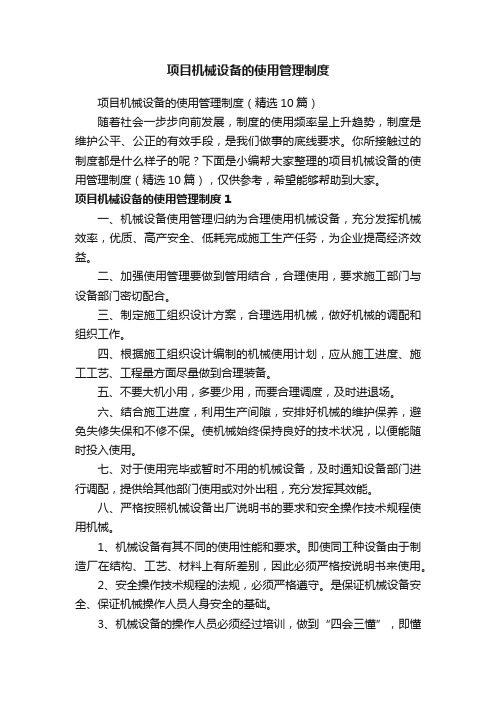 项目机械设备的使用管理制度

项目机械设备的使用管理制度（精选10篇）

随着社会一步步向前发展，制度的使用频率呈上升趋势，制度是维护公平、公正的有效手段，是我们做事的底线要求。你所接触过的制度都是什么样子的呢？下面是小编帮大家整理的项目机械设备的使用管理制度（精选10篇），仅供参考，希望能够帮助到大家。

项目机械设备的使用管理制度1

一、机械设备使用管理归纳为合理使用机械设备，充分发挥机械效率，优质、高产安全、低耗完成施工生产任务，为企业提高经济效益。

二、加强使用管理要做到管用结合，合理使用，要求施工部门与设备部门密切配合。

三、制定施工组织设计方案，合理选用机械，做好机械的调配和组织工作。

四、根据施工组织设计编制的机械使用计划，应从施工进度、施工工艺、工程量方面尽量做到合理装备。

五、不要大机小用，多要少用，而要合理调度，及时进退场。

六、结合施工进度，利用生产间隙，安排好机械的维护保养，避免失修失保和不修不保。使机械始终保持良好的技术状况，以便能随时投入使用。

七、对于使用完毕或暂时不用的机械设备，及时通知设备部门进行调配，提供给其他部门使用或对外出租，充分发挥其效能。

八、严格按照机械设备出厂说明书的要求和安全操作技术规程使用机械。

1、机械设备有其不同的使用性能和要求。即使同工种设备由于制造厂在结构、工艺、材料上有所差别，因此必须严格按说明书来使用。

2、安全操作技术规程的法规，必须严格遵守。是保证机械设备安全、保证机械操作人员人身安全的基础。

3、机械设备的操作人员必须经过培训，做到“四会三懂”，即懂